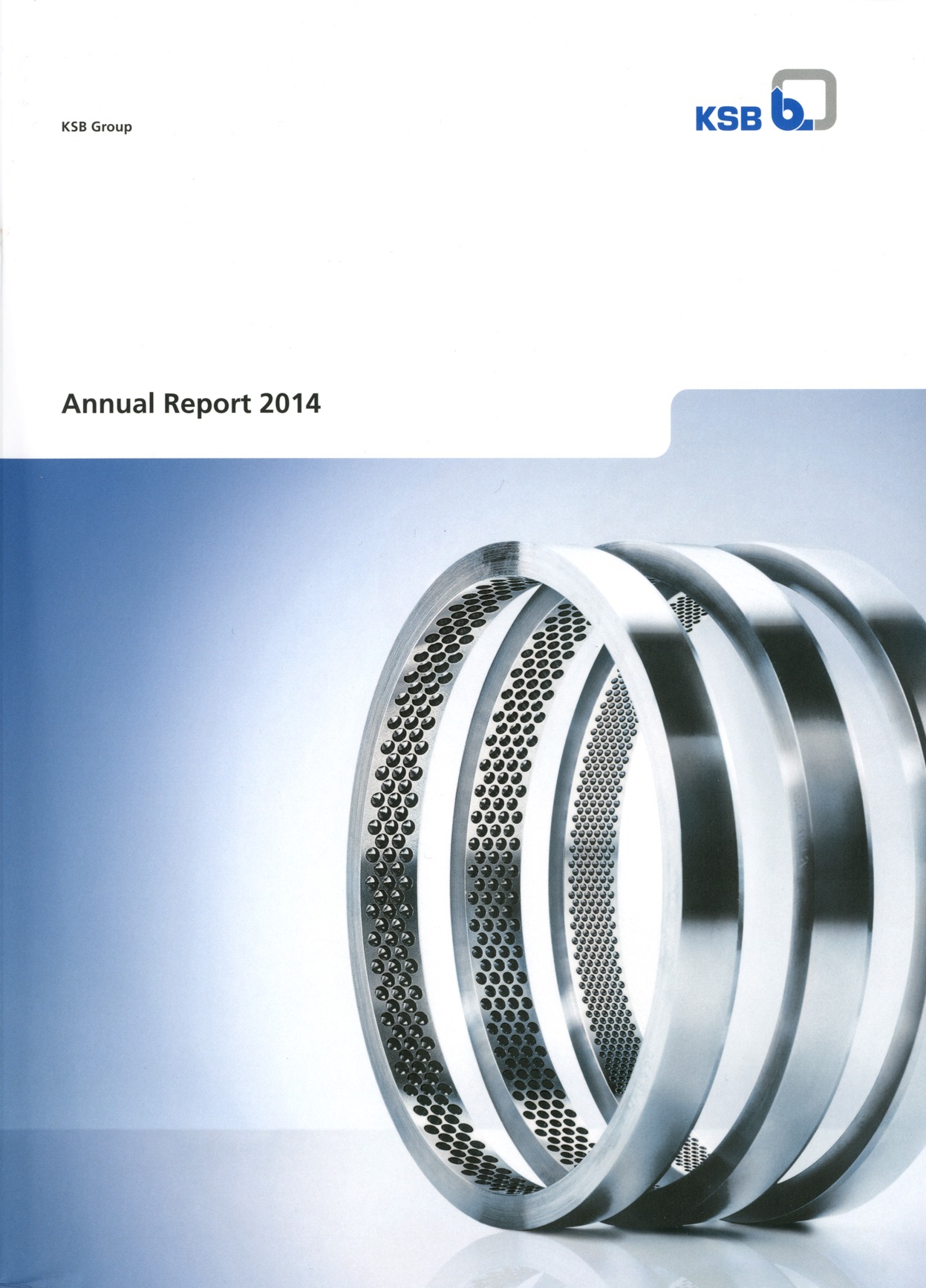 KSB Group

KSB

Annual Report 2014